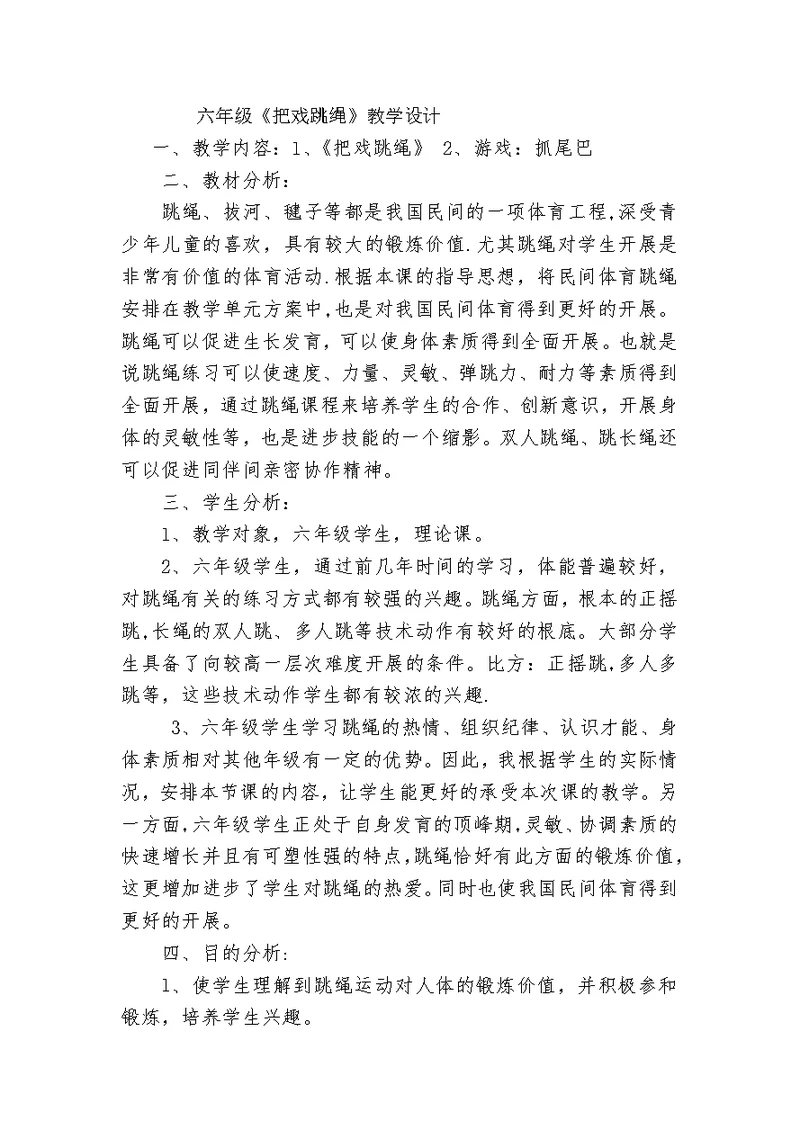 六年级《把戏跳绳》教学设计

一、教学内容：1、《把戏跳绳》 2、游戏：抓尾巴

二、教材分析：

跳绳、拔河、毽子等都是我国民间的一项体育工程,深受青少年儿童的喜欢，具有较大的锻炼价值.尤其跳绳对学生开展是非常有价值的体育活动.根据本课的指导思想，将民间体育跳绳安排在教学单元方案中,也是对我国民间体育得到更好的开展。跳绳可以促进生长发育，可以使身体素质得到全面开展。也就是说跳绳练习可以使速度、力量、灵敏、弹跳力、耐力等素质得到全面开展，通过跳绳课程来培养学生的合作、创新意识，开展身体的灵敏性等，也是进步技能的一个缩影。双人跳绳、跳长绳还可以促进同伴间亲密协作精神。

三、学生分析：

1、教学对象，六年级学生，理论课。

2、六年级学生，通过前几年时间的学习，体能普遍较好，对跳绳有关的练习方式都有较强的兴趣。跳绳方面，根本的正摇跳,长绳的双人跳、多人跳等技术动作有较好的根底。大部分学生具备了向较高一层次难度开展的条件。比方：正摇跳,多人多跳等，这些技术动作学生都有较浓的兴趣.

3、六年级学生学习跳绳的热情、组织纪律、认识才能、身体素质相对其他年级有一定的优势。因此，我根据学生的实际情况，安排本节课的内容，让学生能更好的承受本次课的教学。另一方面,六年级学生正处于自身发育的顶峰期,灵敏、协调素质的快速增长并且有可塑性强的特点,跳绳恰好有此方面的锻炼价值,这更增加进步了学生对跳绳的热爱。同时也使我国民间体育得到更好的开展。

四、目的分析：

1、使学生理解到跳绳运动对人体的锻炼价值，并积极参和锻炼，培养学生兴趣。